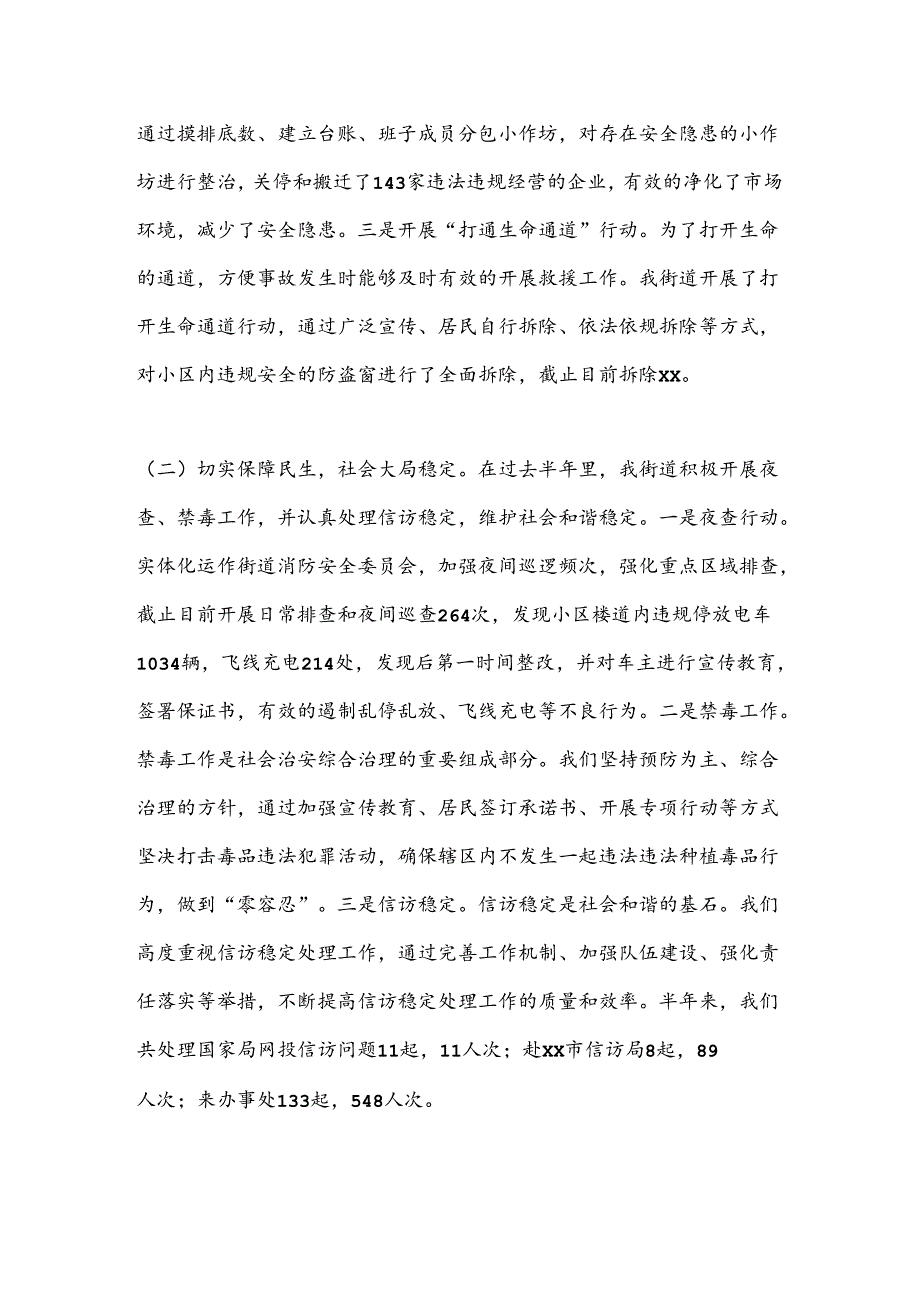 通过摸排底数、建立台账、班子成员分包小作坊，对存在安全隐患的小作坊进行整治，关停和搬迁了143家违法违规经营的企业，有效的净化了市场环境，减少了安全隐患。三是开展“打通生命通道”行动。为了打开生命的通道，方便事故发生时能够及时有效的开展救援工作。我街道开展了打开生命通道行动，通过广泛宣传、居民自行拆除、依法依规拆除等方式，对小区内违规安全的防盗窗进行了全面拆除，截止目前拆除XX。

（二）切实保障民生，社会大局稳定。在过去半年里，我街道积极开展夜查、禁毒工作，并认真处理信访稳定，维护社会和谐稳定。一是夜查行动。实体化运作街道消防安全委员会，加强夜间巡逻频次，强化重点区域排查，截止目前开展日常排查和夜间巡查264次，发现小区楼道内违规停放电车1034辆，飞线充电214处，发现后第一时间整改，并对车主进行宣传教育，签署保证书，有效的遏制乱停乱放、飞线充电等不良行为。二是禁毒工作。禁毒工作是社会治安综合治理的重要组成部分。我们坚持预防为主、综合治理的方针，通过加强宣传教育、居民签订承诺书、开展专项行动等方式坚决打击毒品违法犯罪活动，确保辖区内不发生一起违法违法种植毒品行为，做到“零容忍”。三是信访稳定。信访稳定是社会和谐的基石。我们高度重视信访稳定处理工作，通过完善工作机制、加强队伍建设、强化责任落实等举措，不断提高信访稳定处理工作的质量和效率。半年来，我们共处理国家局网投信访问题11起，11人次；赴XX市信访局8起，89人次；来办事处133起，548人次。